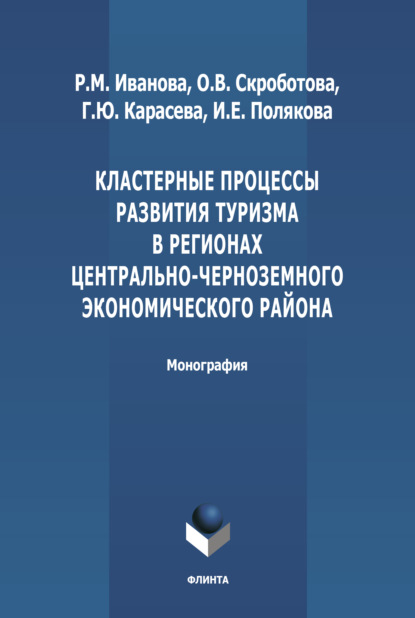 Р.М. Иванова, О.В. Скроботова, Г.Ю. Карасева, И.Е. Полякова

КЛАСТЕРНЫЕ ПРОЦЕССЫ РАЗВИТИЯ ТУРИЗМА В РЕГИОНАХ ЦЕНТРАЛЬНО-ЧЕРНОЗЕМНОГО ЭКОНОМИЧЕСКОГО РАЙОНА

Монография

ФЛИНТА